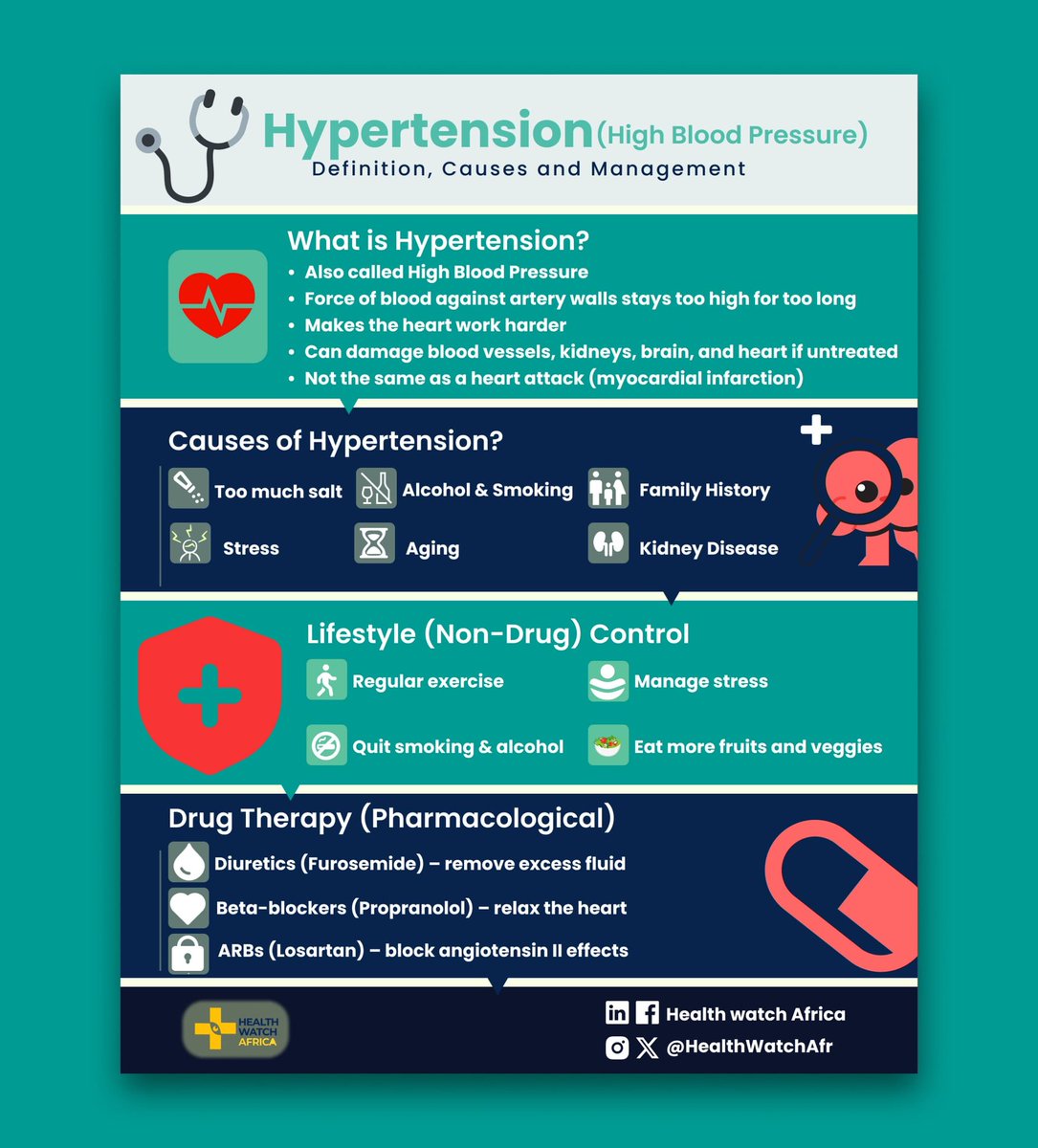 Hypertension (High Blood Pressure)
Definition, Causes and Management

What is Hypertension?
• Also called High Blood Pressure
• Force of blood against artery walls stays too high for too long
• Makes the heart work harder
• Can damage blood vessels, kidneys, brain, and heart if untreated
• Not the same as a heart attack (myocardial infarction)

Causes of Hypertension?
Too much salt
Alcohol & Smoking
Family History
Stress
Aging
Kidney Disease

Lifestyle (Non-Drug) Control
Regular exercise
Manage stress
Quit smoking & alcohol
Eat more fruits and veggies

Drug Therapy (Pharmacological)
Diuretics (Furosemide) – remove excess fluid
Beta-blockers (Propranolol) – relax the heart
ARBs (Losartan) – block angiotensin II effects

HEALTH WATCH AFRICA
Health watch Africa
@HealthWatchAfr